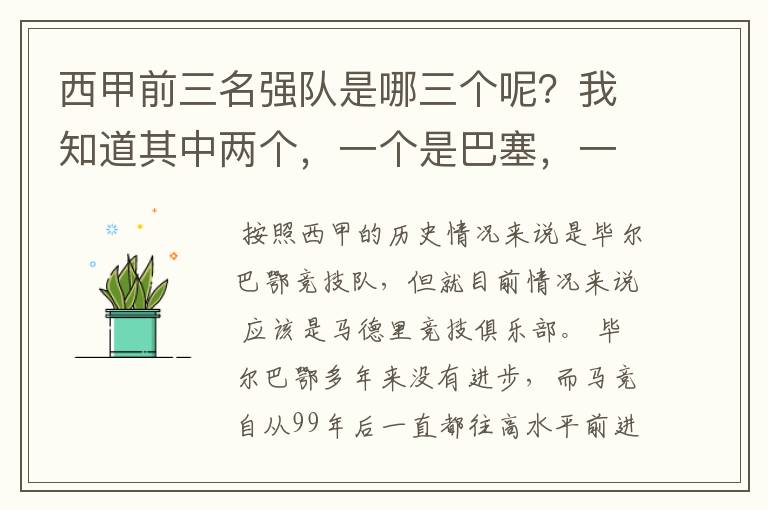 西甲前三名强队是哪三个呢？我知道其中两个，一个是巴塞，一

按照西甲的历史情况来说是毕尔巴鄂竞技队，但就目前情况来说应该是马德里竞技俱乐部。毕尔巴鄂多年来没有进步，而马竞自从99年后一直都往高水平前进